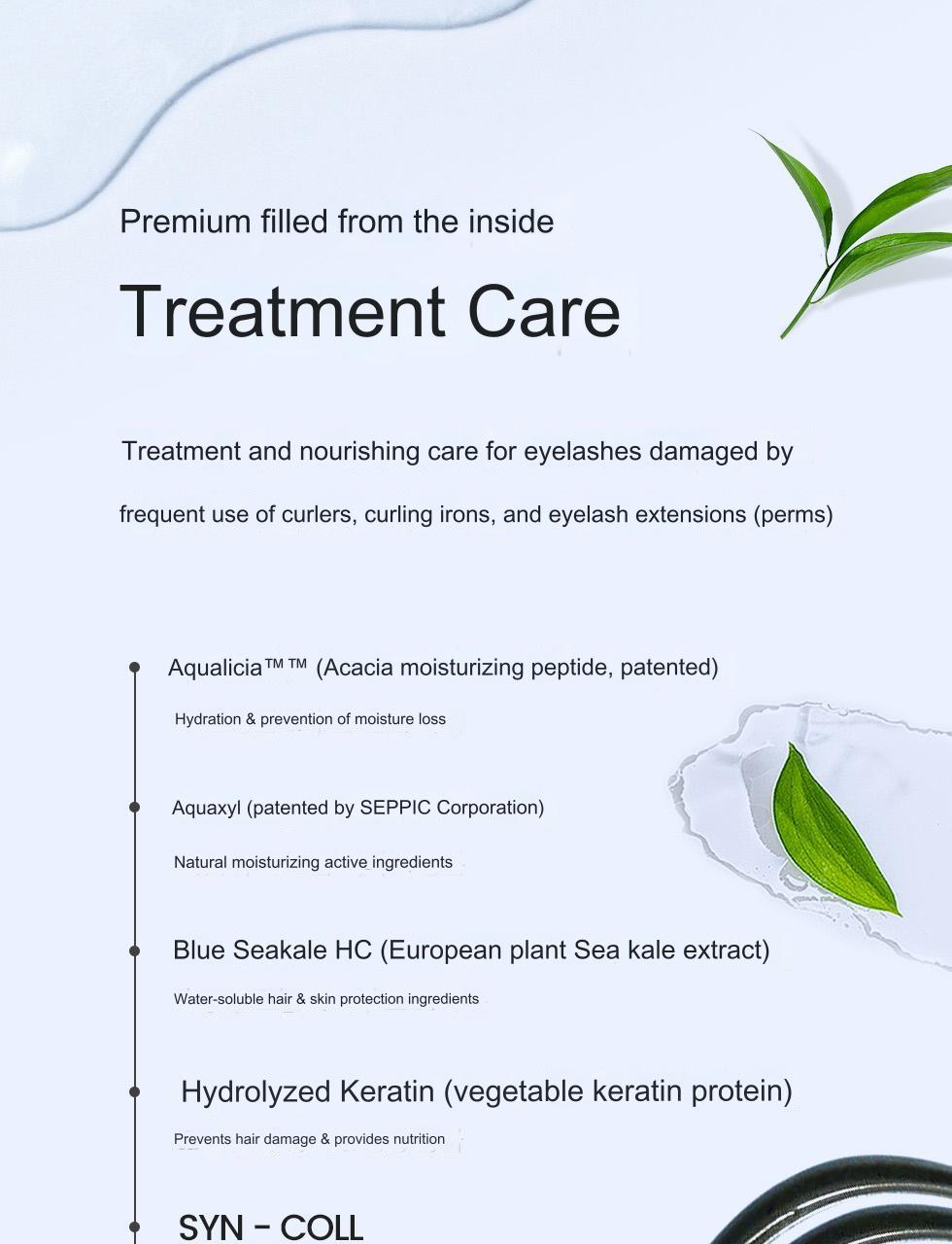 Premium filled from the inside

Treatment Care

Treatment and nourishing care for eyelashes damaged by frequent use of curlers, curling irons, and eyelash extensions (perms)

Aqualicia™™ (Acacia moisturizing peptide, patented)

Hydration & prevention of moisture loss

Aquaxyl (patented by SEPPIC Corporation)

Natural moisturizing active ingredients

Blue Seakale HC (European plant Sea kale extract)

Water-soluble hair & skin protection ingredients

Hydrolyzed Keratin (vegetable keratin protein)

Prevents hair damage & provides nutrition

SYN - COLL